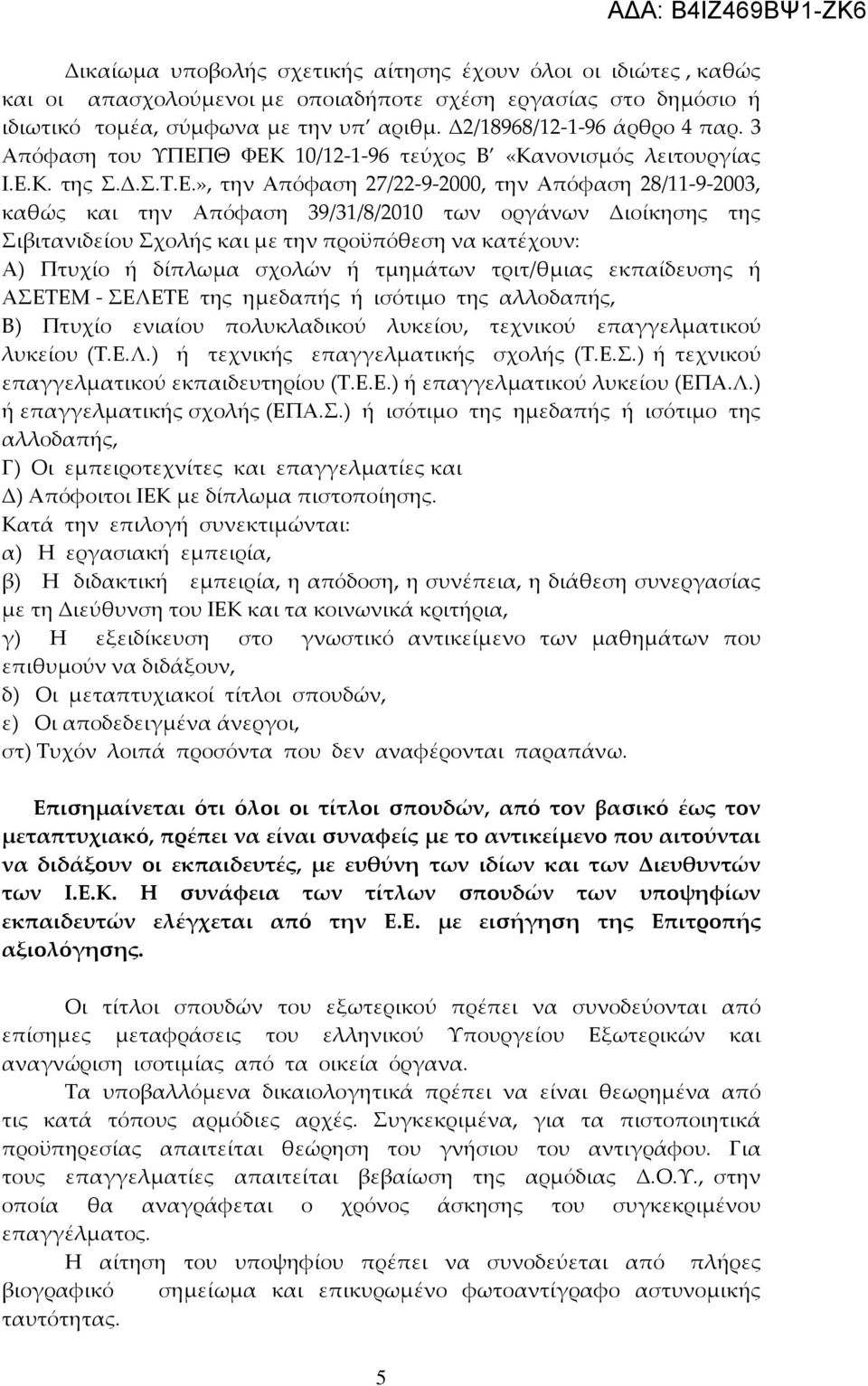 ΑΔΑ: Β4ΙΖ469ΒΨ1-ΖΚ6

Δικαίωμα υποβολής σχετικής αίτησης έχουν όλοι οι ιδιώτες , καθώς και οι απασχολούμενοι με οποιαδήποτε σχέση εργασίας στο δημόσιο ή ιδιωτικό τομέα, σύμφωνα με την υπ' αριθμ. Δ2/18968/12-1-96 άρθρο 4 παρ. 3 Απόφαση του ΥΠΕΠΘ ΦΕΚ 10/12-1-96 τεύχος Β' «Κανονισμός λειτουργίας Ι.Ε.Κ. της Σ.Δ.Σ.Τ.Ε.», την Απόφαση 27/22-9-2000, την Απόφαση 28/11-9-2003, καθώς και την Απόφαση 39/31/8/2010 των οργάνων Διοίκησης της Σιβιτανιδείου Σχολής και με την προϋπόθεση να κατέχουν:
Α) Πτυχίο ή δίπλωμα σχολών ή τμημάτων τριτ/θμιας εκπαίδευσης ή ΑΣΕΤΕΜ - ΣΕΛΕΤΕ της ημεδαπής ή ισότιμο της αλλοδαπής,
Β) Πτυχίο ενιαίου πολυκλαδικού λυκείου, τεχνικού επαγγελματικού λυκείου (Τ.Ε.Λ.) ή τεχνικής επαγγελματικής σχολής (Τ.Ε.Σ.) ή τεχνικού επαγγελματικού εκπαιδευτηρίου (Τ.Ε.Ε.) ή επαγγελματικού λυκείου (ΕΠΑ.Λ.) ή επαγγελματικής σχολής (ΕΠΑ.Σ.) ή ισότιμο της ημεδαπής ή ισότιμο της αλλοδαπής,
Γ) Οι εμπειροτεχνίτες και επαγγελματίες και
Δ) Απόφοιτοι ΙΕΚ με δίπλωμα πιστοποίησης.
Κατά την επιλογή συνεκτιμώνται:
α) Η εργασιακή εμπειρία,
β) Η διδακτική εμπειρία, η απόδοση, η συνέπεια, η διάθεση συνεργασίας με τη Διεύθυνση του ΙΕΚ και τα κοινωνικά κριτήρια,
γ) Η εξειδίκευση στο γνωστικό αντικείμενο των μαθημάτων που επιθυμούν να διδάξουν,
δ) Οι μεταπτυχιακοί τίτλοι σπουδών,
ε) Οι αποδεδειγμένα άνεργοι,
στ) Τυχόν λοιπά προσόντα που δεν αναφέρονται παραπάνω.

Επισημαίνεται ότι όλοι οι τίτλοι σπουδών, από τον βασικό έως τον μεταπτυχιακό, πρέπει να είναι συναφείς με το αντικείμενο που αιτούνται να διδάξουν οι εκπαιδευτές, με ευθύνη των ιδίων και των Διευθυντών των Ι.Ε.Κ. Η συνάφεια των τίτλων σπουδών των υποψηφίων εκπαιδευτών ελέγχεται από την Ε.Ε. με εισήγηση της Επιτροπής αξιολόγησης.

Οι τίτλοι σπουδών του εξωτερικού πρέπει να συνοδεύονται από επίσημες μεταφράσεις του ελληνικού Υπουργείου Εξωτερικών και αναγνώριση ισοτιμίας από τα οικεία όργανα.

Τα υποβαλλόμενα δικαιολογητικά πρέπει να είναι θεωρημένα από τις κατά τόπους αρμόδιες αρχές. Συγκεκριμένα, για τα πιστοποιητικά προϋπηρεσίας απαιτείται θεώρηση του γνήσιου του αντιγράφου. Για τους επαγγελματίες απαιτείται βεβαίωση της αρμόδιας Δ.Ο.Υ., στην οποία θα αναγράφεται ο χρόνος άσκησης του συγκεκριμένου επαγγέλματος.

Η αίτηση του υποψηφίου πρέπει να συνοδεύεται από πλήρες βιογραφικό σημείωμα και επικυρωμένο φωτοαντίγραφο αστυνομικής ταυτότητας.

5